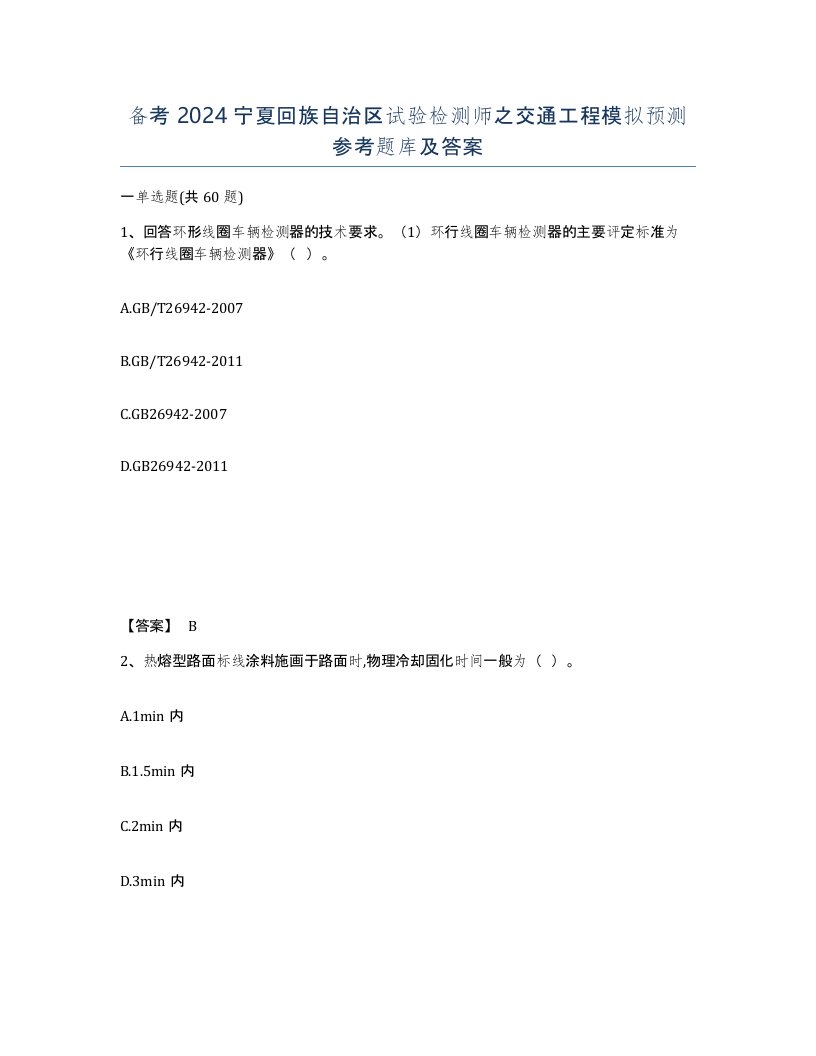 备考 2024 宁夏回族自治区试验检测师之交通工程模拟预测参考题库及答案

一单选题(共 60 题)

1、回答环形线圈车辆检测器的技术要求。（1）环行线圈车辆检测器的主要评定标准为《环行线圈车辆检测器》（ ）。

A.GB/T26942-2007

B.GB/T26942-2011

C.GB26942-2007

D.GB26942-2011

【答案】 B

2、热熔型路面标线涂料施画于路面时,物理冷却固化时间一般为（ ）。

A.1min 内

B.1.5min 内

C.2min 内

D.3min 内